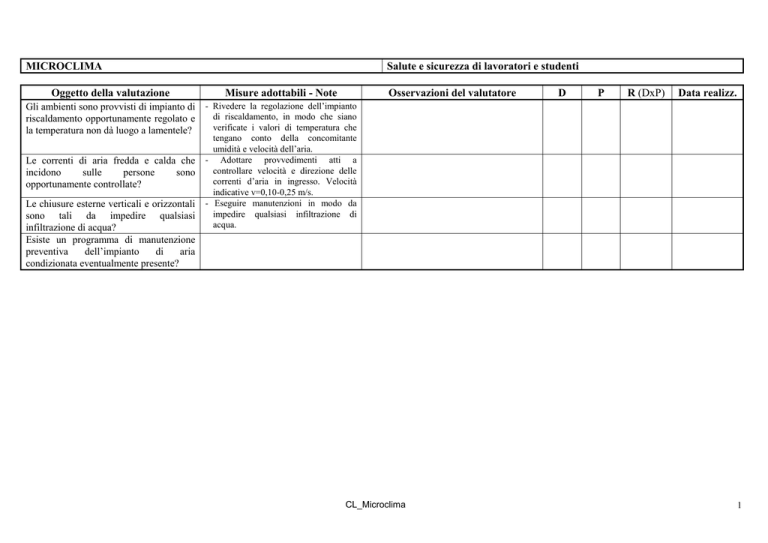 | MICROCLIMA | Salute e sicurezza di lavoratori e studenti |
|---|---|

| Oggetto della valutazione | Misure adottabili - Note | Osservazioni del valutatore | D | P | R (DxP) | Data realizz. |
|---|---|---|---|---|---|---|
| Gli ambienti sono provvisti di impianto di riscaldamento opportunamente regolato e la temperatura non dà luogo a lamentele? | - Rivedere la regolazione dell'impianto di riscaldamento, in modo che siano verificate i valori di temperatura che tengano conto della concomitante umidità e velocità dell'aria. | | | | | |
| Le correnti di aria fredda e calda che incidono sulle persone sono opportunamente controllate? | - Adottare provvedimenti atti a controllare velocità e direzione delle correnti d'aria in ingresso. Velocità indicative v=0,10-0,25 m/s. | | | | | |
| Le chiusure esterne verticali e orizzontali sono tali da impedire qualsiasi infiltrazione di acqua? | - Eseguire manutenzioni in modo da impedire qualsiasi infiltrazione di acqua. | | | | | |
| Esiste un programma di manutenzione preventiva dell'impianto di aria condizionata eventualmente presente? | | | | | | |

CL_Microclima

1